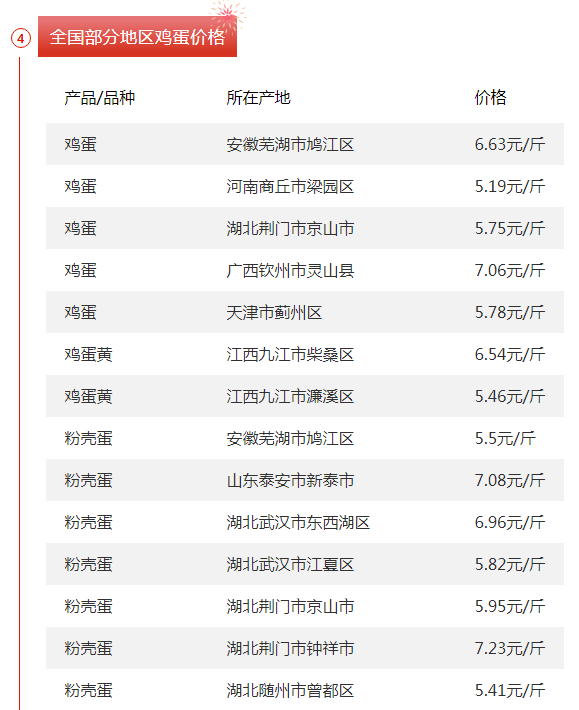 ④ 全国部分地区鸡蛋价格

| 产品/品种 | 所在产地 | 价格 |
|---|---|---|
| 鸡蛋 | 安徽芜湖市鸠江区 | 6.63元/斤 |
| 鸡蛋 | 河南商丘市梁园区 | 5.19元/斤 |
| 鸡蛋 | 湖北荆门市京山市 | 5.75元/斤 |
| 鸡蛋 | 广西钦州市灵山县 | 7.06元/斤 |
| 鸡蛋 | 天津市蓟州区 | 5.78元/斤 |
| 鸡蛋黄 | 江西九江市柴桑区 | 6.54元/斤 |
| 鸡蛋黄 | 江西九江市濂溪区 | 5.46元/斤 |
| 粉壳蛋 | 安徽芜湖市鸠江区 | 5.5元/斤 |
| 粉壳蛋 | 山东泰安市新泰市 | 7.08元/斤 |
| 粉壳蛋 | 湖北武汉市东西湖区 | 6.96元/斤 |
| 粉壳蛋 | 湖北武汉市江夏区 | 5.82元/斤 |
| 粉壳蛋 | 湖北荆门市京山市 | 5.95元/斤 |
| 粉壳蛋 | 湖北荆门市钟祥市 | 7.23元/斤 |
| 粉壳蛋 | 湖北随州市曾都区 | 5.41元/斤 |